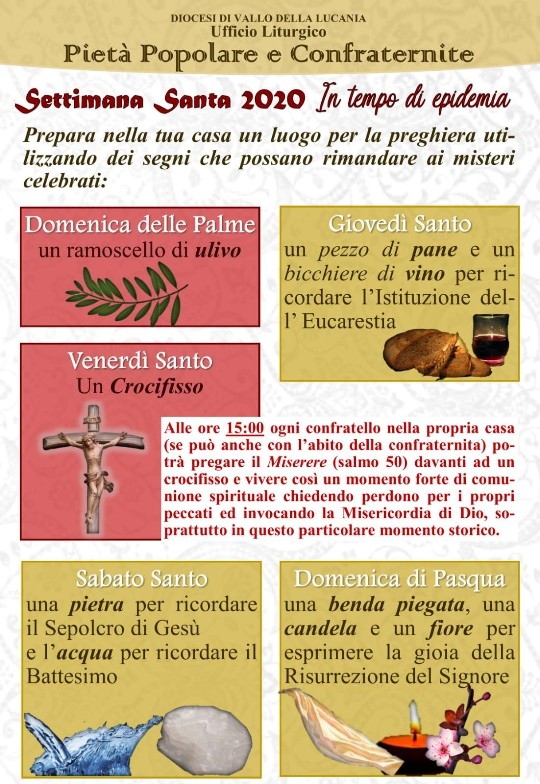 DIOCESI DI VALLO DELLA LUCANIA
Ufficio Liturgico
Pietà Popolare e Confraternite

Settimana Santa 2020 In tempo di epidemia

Prepara nella tua casa un luogo per la preghiera utilizzando dei segni che possano rimandare ai misteri celebrati:

Domenica delle Palme
un ramoscello di ulivo

Giovedì Santo
un pezzo di pane e un bicchiere di vino per ricordare l'Istituzione dell' Eucarestia

Venerdì Santo
Un Crocifisso

Alle ore 15:00 ogni confratello nella propria casa (se può anche con l'abito della confraternita) potrà pregare il Miserere (salmo 50) davanti ad un crocifisso e vivere così un momento forte di comunione spirituale chiedendo perdono per i propri peccati ed invocando la Misericordia di Dio, soprattutto in questo particolare momento storico.

Sabato Santo
una pietra per ricordare il Sepolcro di Gesù
e l'acqua per ricordare il Battesimo

Domenica di Pasqua
una benda piegata, una candela e un fiore per esprimere la gioia della Risurrezione del Signore